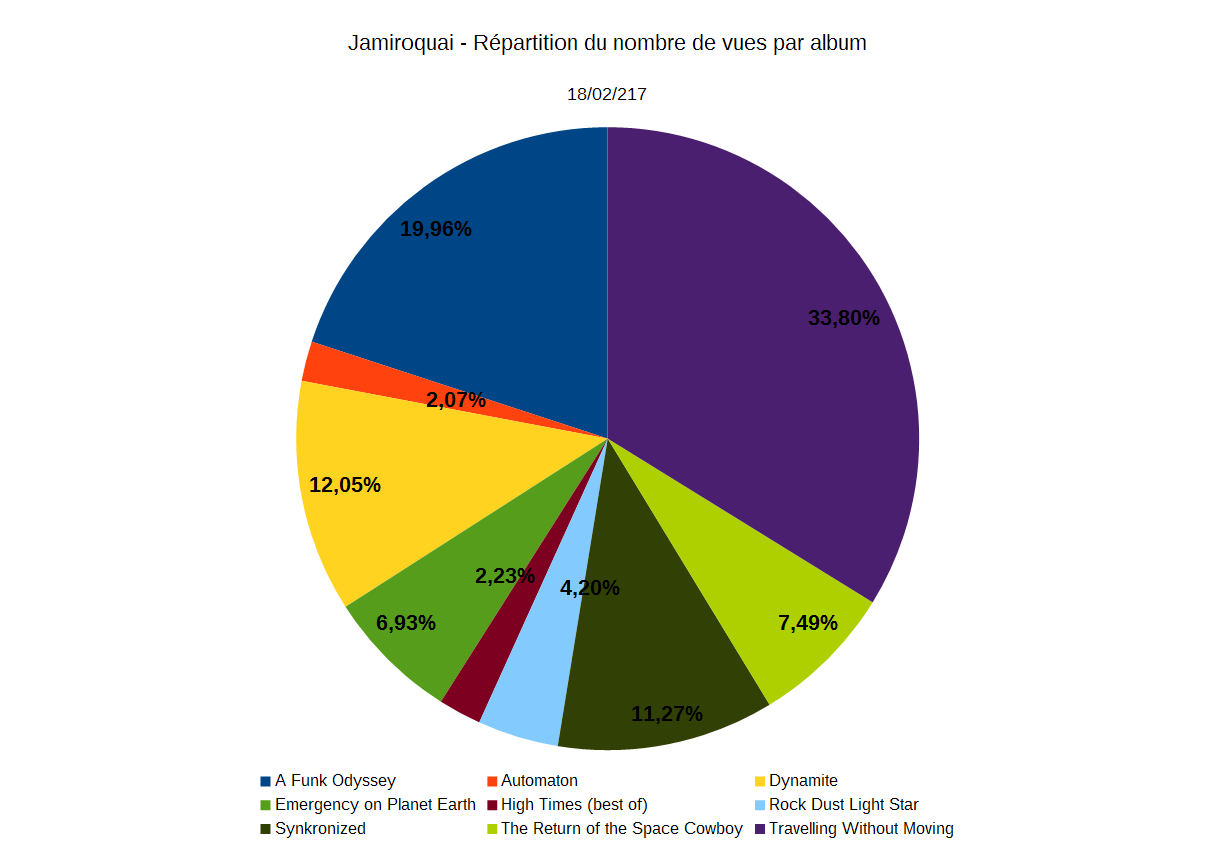 Jamiroquai - Répartition du nombre de vues par album

18/02/217

19,96%

33,80%

2,07%

12,05%

2,23%

4,20%

6,93%

7,49%

11,27%

A Funk Odyssey
Automaton
Dynamite
Emergency on Planet Earth
High Times (best of)
Rock Dust Light Star
Synkronized
The Return of the Space Cowboy
Travelling Without Moving